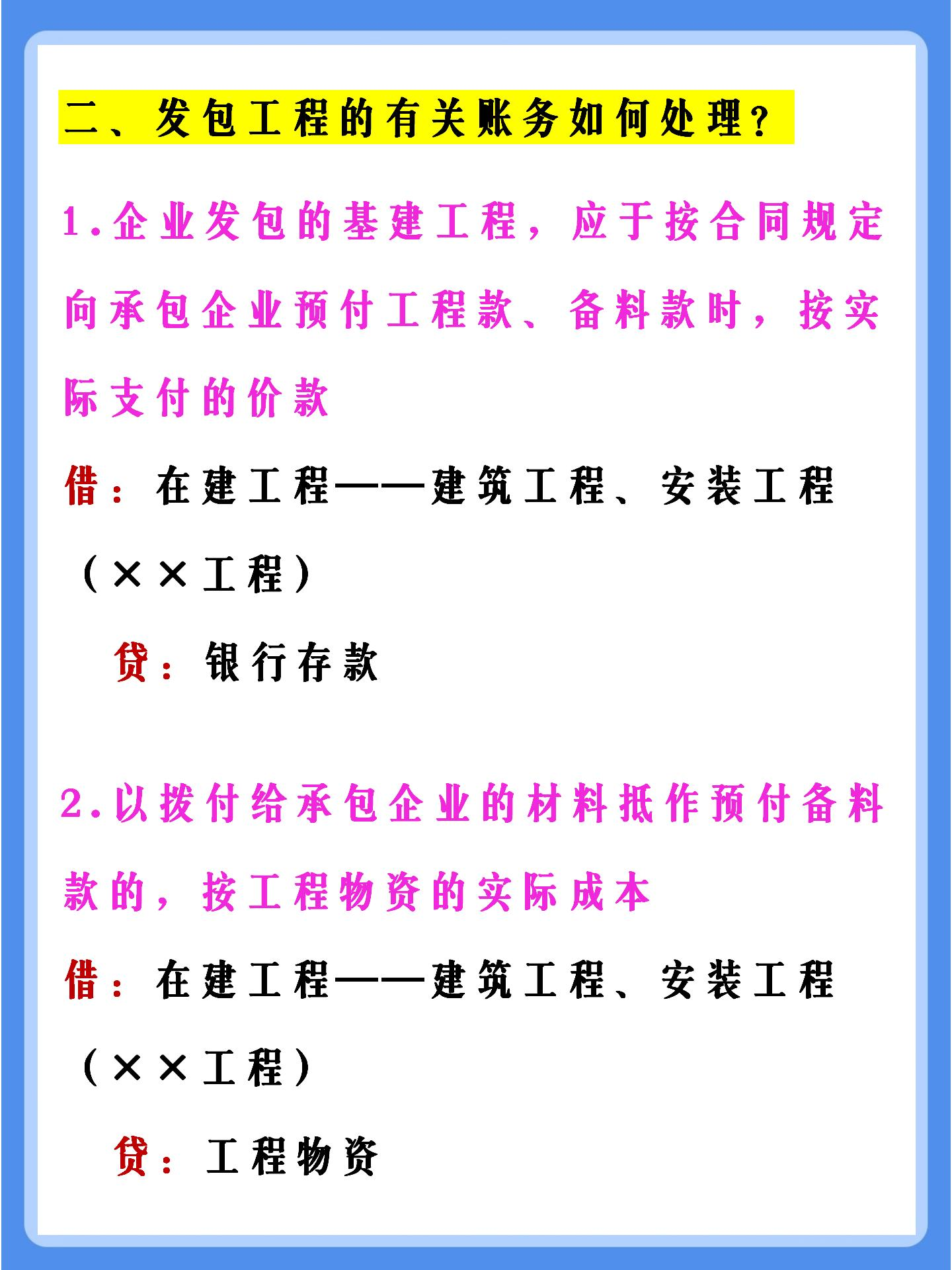 二、发包工程的有关账务如何处理？

1.企业发包的基建工程，应于按合同规定向承包企业预付工程款、备料款时，按实际支付的价款

借：在建工程——建筑工程、安装工程（××工程）

贷：银行存款

2.以拨付给承包企业的材料抵作预付备料款的，按工程物资的实际成本

借：在建工程——建筑工程、安装工程（××工程）

贷：工程物资